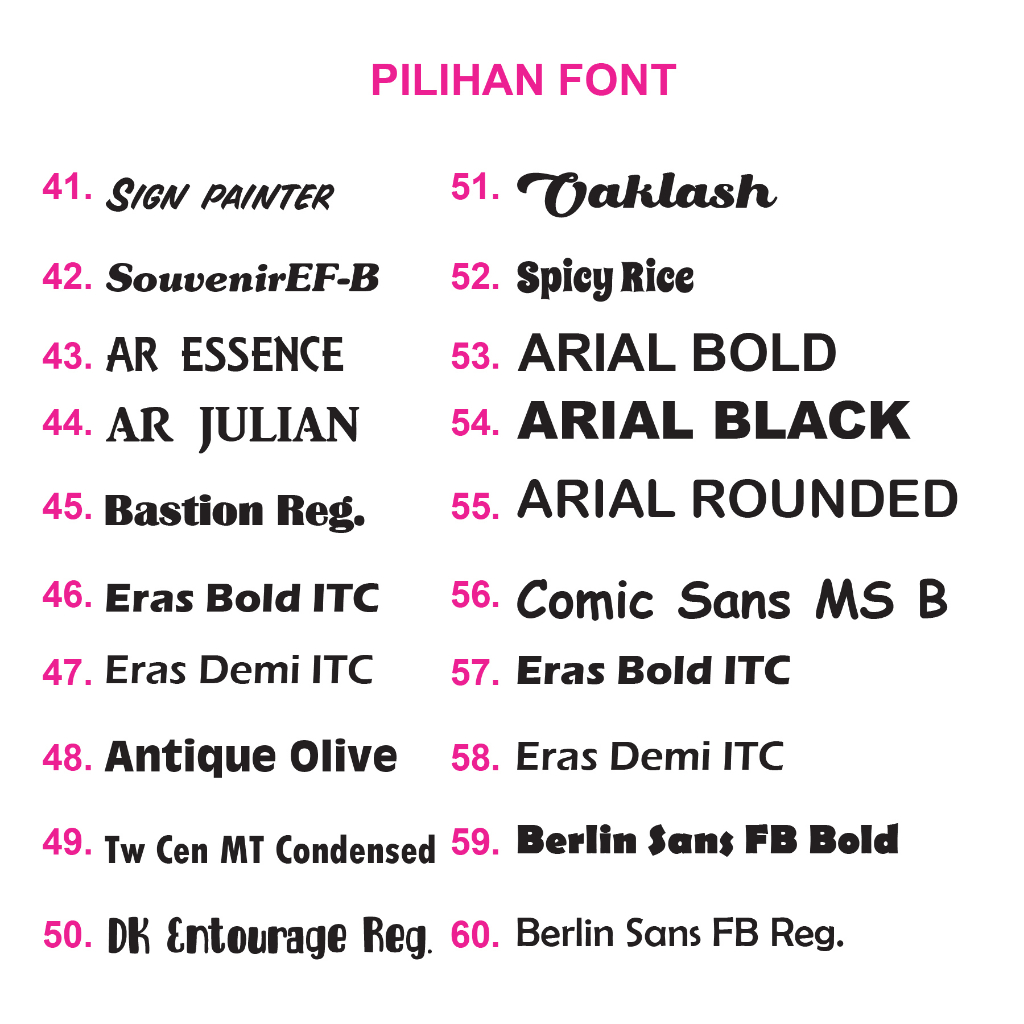 PILIHAN FONT

41. SIGN PAINTER
42. SouvenirEF-B
43. AR ESSENCE
44. AR JULIAN
45. Bastion Reg.
46. Eras Bold ITC
47. Eras Demi ITC
48. Antique Olive
49. Tw Cen MT Condensed
50. DK Entourage Reg.

51. Oaklash
52. Spicy Rice
53. ARIAL BOLD
54. ARIAL BLACK
55. ARIAL ROUNDED
56. Comic Sans MS B
57. Eras Bold ITC
58. Eras Demi ITC
59. Berlin Sans FB Bold
60. Berlin Sans FB Reg.